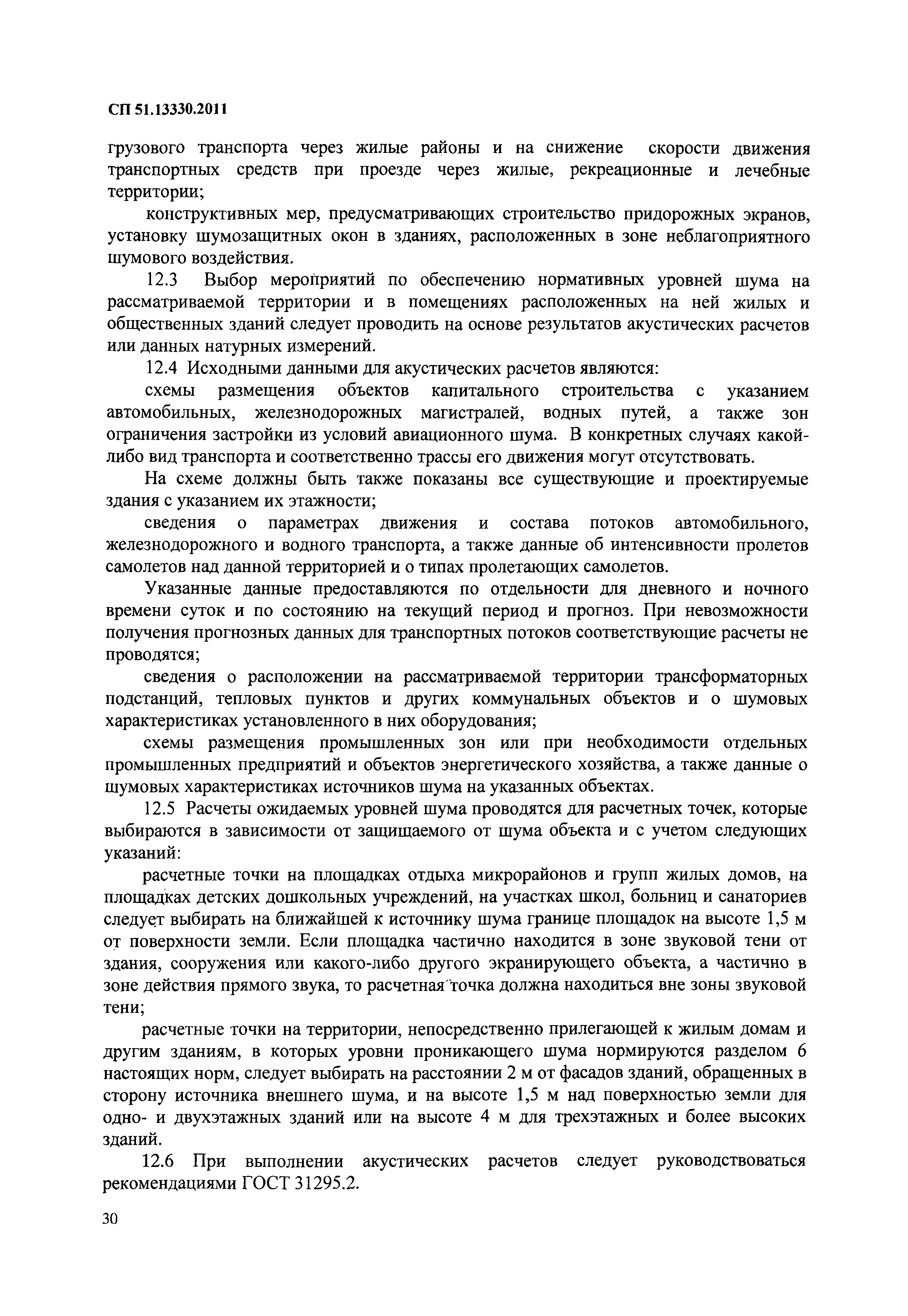 СП 51.13330.2011

грузового транспорта через жилые районы и на снижение скорости движения транспортных средств при проезде через жилые, рекреационные и лечебные территории;

конструктивных мер, предусматривающих строительство придорожных экранов, установку шумозащитных окон в зданиях, расположенных в зоне неблагоприятного шумового воздействия.

12.3 Выбор мероприятий по обеспечению нормативных уровней шума на рассматриваемой территории и в помещениях расположенных на ней жилых и общественных зданий следует проводить на основе результатов акустических расчетов или данных натурных измерений.

12.4 Исходными данными для акустических расчетов являются:

схемы размещения объектов капитального строительства с указанием автомобильных, железнодорожных магистралей, водных путей, а также зон ограничения застройки из условий авиационного шума. В конкретных случаях какой-либо вид транспорта и соответственно трассы его движения могут отсутствовать.

На схеме должны быть также показаны все существующие и проектируемые здания с указанием их этажности;

сведения о параметрах движения и состава потоков автомобильного, железнодорожного и водного транспорта, а также данные об интенсивности пролетов самолетов над данной территорией и о типах пролетающих самолетов.

Указанные данные предоставляются по отдельности для дневного и ночного времени суток и по состоянию на текущий период и прогноз. При невозможности получения прогнозных данных для транспортных потоков соответствующие расчеты не проводятся;

сведения о расположении на рассматриваемой территории трансформаторных подстанций, тепловых пунктов и других коммунальных объектов и о шумовых характеристиках установленного в них оборудования;

схемы размещения промышленных зон или при необходимости отдельных промышленных предприятий и объектов энергетического хозяйства, а также данные о шумовых характеристиках источников шума на указанных объектах.

12.5 Расчеты ожидаемых уровней шума проводятся для расчетных точек, которые выбираются в зависимости от защищаемого от шума объекта и с учетом следующих указаний:

расчетные точки на площадках отдыха микрорайонов и групп жилых домов, на площадках детских дошкольных учреждений, на участках школ, больниц и санаториев следует выбирать на ближайшей к источнику шума границе площадок на высоте 1,5 м от поверхности земли. Если площадка частично находится в зоне звуковой тени от здания, сооружения или какого-либо другого экранирующего объекта, а частично в зоне действия прямого звука, то расчетная точка должна находиться вне зоны звуковой тени;

расчетные точки на территории, непосредственно прилегающей к жилым домам и другим зданиям, в которых уровни проникающего шума нормируются разделом 6 настоящих норм, следует выбирать на расстоянии 2 м от фасадов зданий, обращенных в сторону источника внешнего шума, и на высоте 1,5 м над поверхностью земли для одно- и двухэтажных зданий или на высоте 4 м для трехэтажных и более высоких зданий.

12.6 При выполнении акустических расчетов следует руководствоваться рекомендациями ГОСТ 31295.2.

30